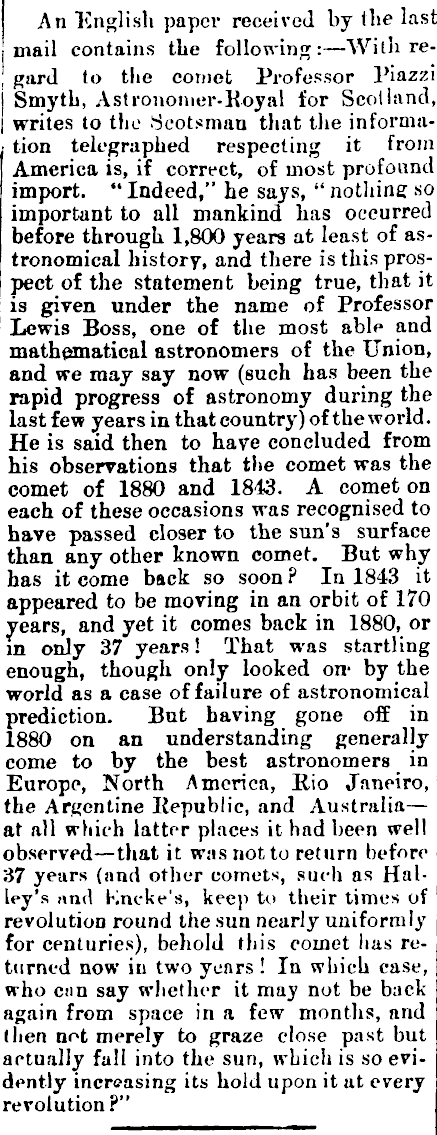 An English paper received by the last mail contains the following:—With regard to the comet Professor Piazzi Smyth, Astronomer-Royal for Scotland, writes to the Scotsman that the information telegraphed respecting it from America is, if correct, of most profound import. "Indeed," he says, "nothing so important to all mankind has occurred before through 1,800 years at least of astronomical history, and there is this prospect of the statement being true, that it is given under the name of Professor Lewis Boss, one of the most able and mathematical astronomers of the Union, and we may say now (such has been the rapid progress of astronomy during the last few years in that country) of the world. He is said then to have concluded from his observations that the comet was the comet of 1880 and 1843. A comet on each of these occasions was recognised to have passed closer to the sun's surface than any other known comet. But why has it come back so soon? In 1843 it appeared to be moving in an orbit of 170 years, and yet it comes back in 1880, or in only 37 years! That was startling enough, though only looked on by the world as a case of failure of astronomical prediction. But having gone off in 1880 on an understanding generally come to by the best astronomers in Europe, North America, Rio Janeiro, the Argentine Republic, and Australia—at all which latter places it had been well observed—that it was not to return before 37 years (and other comets, such as Halley's and Encke's, keep to their times of revolution round the sun nearly uniformly for centuries), behold this comet has returned now in two years! In which case, who can say whether it may not be back again from space in a few months, and then not merely to graze close past but actually fall into the sun, which is so evidently increasing its hold upon it at every revolution?"